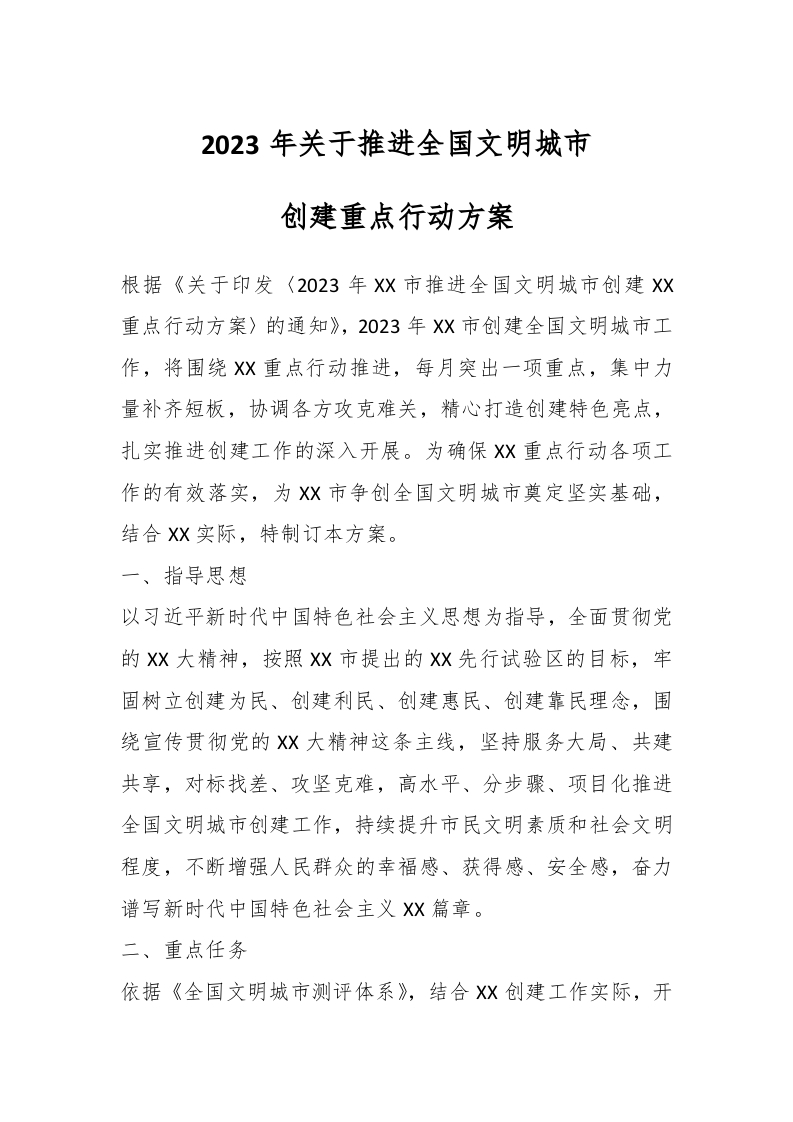 2023 年关于推进全国文明城市

创建重点行动方案

根据《关于印发〈2023 年 XX 市推进全国文明城市创建 XX 重点行动方案〉的通知》，2023 年 XX 市创建全国文明城市工作，将围绕 XX 重点行动推进，每月突出一项重点，集中力量补齐短板，协调各方攻克难关，精心打造创建特色亮点，扎实推进创建工作的深入开展。为确保 XX 重点行动各项工作的有效落实，为 XX 市争创全国文明城市奠定坚实基础，结合 XX 实际，特制订本方案。

一、指导思想

以习近平新时代中国特色社会主义思想为指导，全面贯彻党的 XX 大精神，按照 XX 市提出的 XX 先行试验区的目标，牢固树立创建为民、创建利民、创建惠民、创建靠民理念，围绕宣传贯彻党的 XX 大精神这条主线，坚持服务大局、共建共享，对标找差、攻坚克难，高水平、分步骤、项目化推进全国文明城市创建工作，持续提升市民文明素质和社会文明程度，不断增强人民群众的幸福感、获得感、安全感，奋力谱写新时代中国特色社会主义 XX 篇章。

二、重点任务

依据《全国文明城市测评体系》，结合 XX 创建工作实际，开